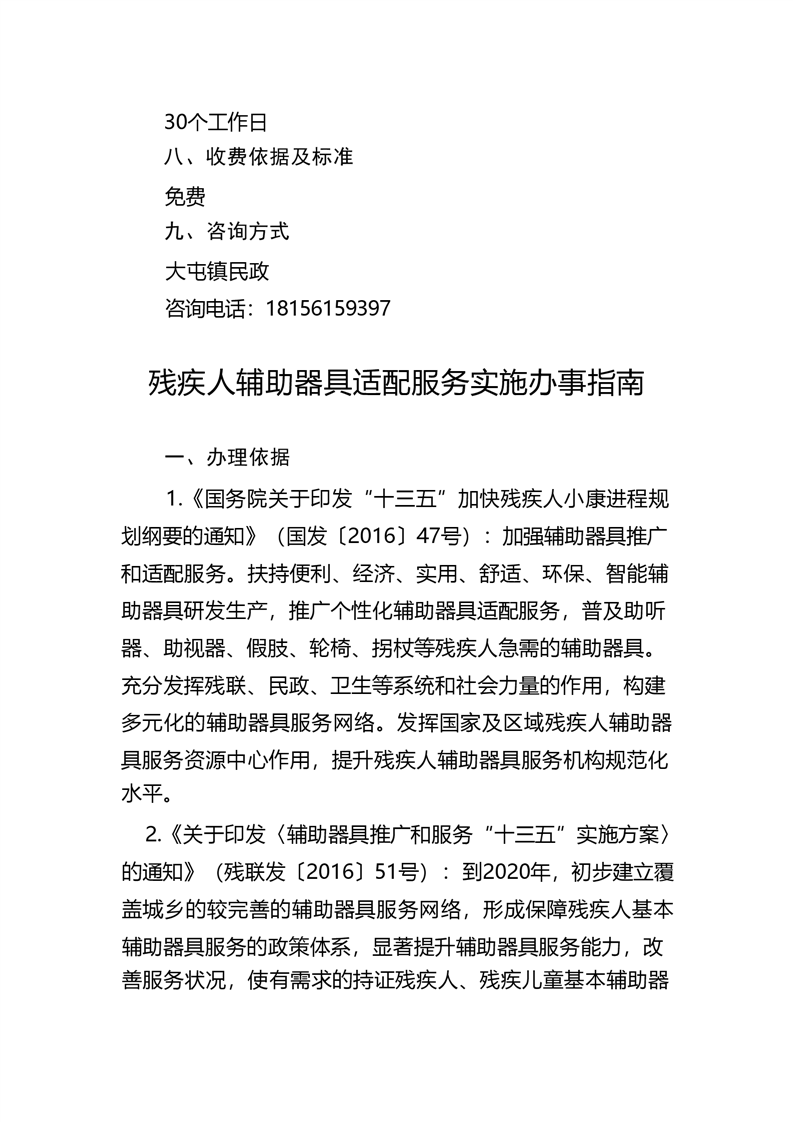 30个工作日
八、收费依据及标准
免费
九、咨询方式
大屯镇民政
咨询电话：18156159397

残疾人辅助器具适配服务实施办事指南

一、办理依据

1.《国务院关于印发“十三五”加快残疾人小康进程规划纲要的通知》（国发〔2016〕47号）：加强辅助器具推广和适配服务。扶持便利、经济、实用、舒适、环保、智能辅助器具研发生产，推广个性化辅助器具适配服务，普及助听器、助视器、假肢、轮椅、拐杖等残疾人急需的辅助器具。充分发挥残联、民政、卫生等系统和社会力量的作用，构建多元化的辅助器具服务网络。发挥国家及区域残疾人辅助器具服务资源中心作用，提升残疾人辅助器具服务机构规范化水平。

2.《关于印发〈辅助器具推广和服务“十三五”实施方案〉的通知》（残联发〔2016〕51号）：到2020年，初步建立覆盖城乡的较完善的辅助器具服务网络，形成保障残疾人基本辅助器具服务的政策体系，显著提升辅助器具服务能力，改善服务状况，使有需求的持证残疾人、残疾儿童基本辅助器